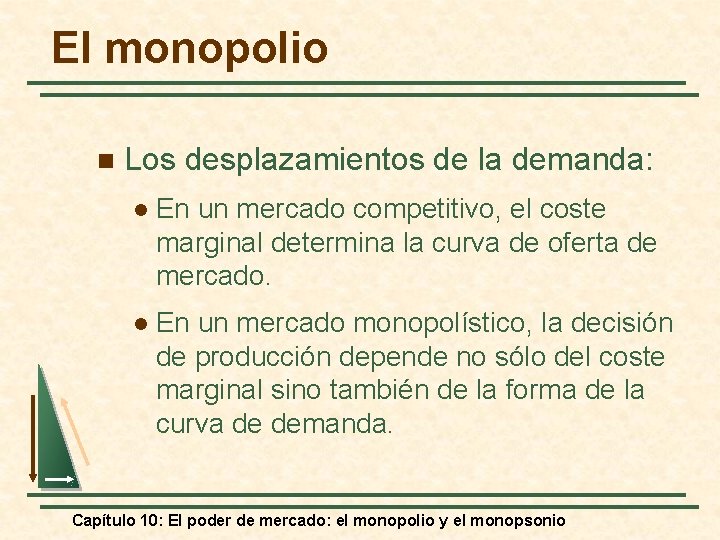 El monopolio

Los desplazamientos de la demanda:

En un mercado competitivo, el coste marginal determina la curva de oferta de mercado.

En un mercado monopolístico, la decisión de producción depende no sólo del coste marginal sino también de la forma de la curva de demanda.

Capítulo 10: El poder de mercado: el monopolio y el monopsonio